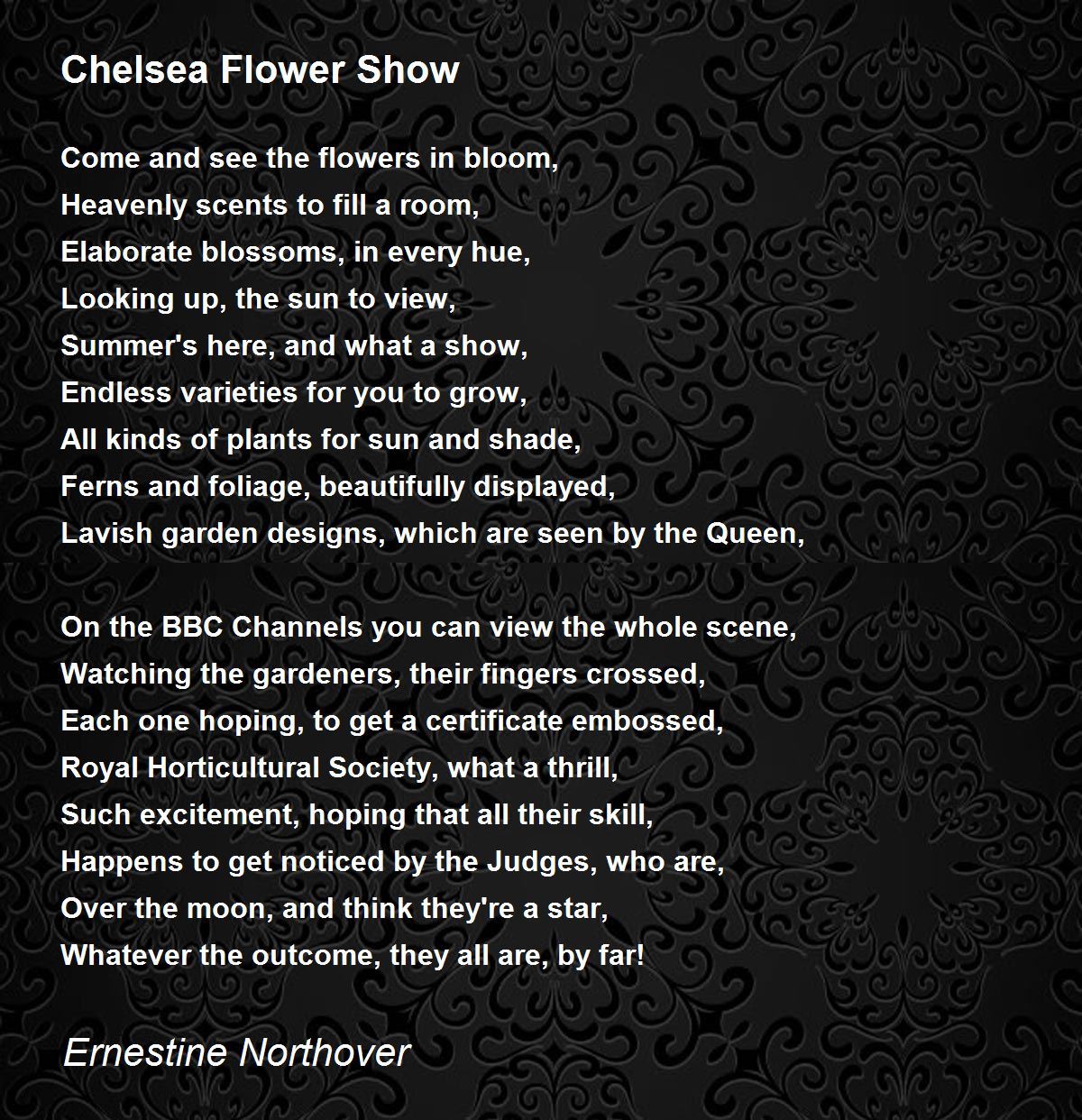 Chelsea Flower Show

Come and see the flowers in bloom,
Heavenly scents to fill a room,
Elaborate blossoms, in every hue,
Looking up, the sun to view,
Summer's here, and what a show,
Endless varieties for you to grow,
All kinds of plants for sun and shade,
Ferns and foliage, beautifully displayed,
Lavish garden designs, which are seen by the Queen,

On the BBC Channels you can view the whole scene,
Watching the gardeners, their fingers crossed,
Each one hoping, to get a certificate embossed,
Royal Horticultural Society, what a thrill,
Such excitement, hoping that all their skill,
Happens to get noticed by the Judges, who are,
Over the moon, and think they're a star,
Whatever the outcome, they all are, by far!

Ernestine Northover